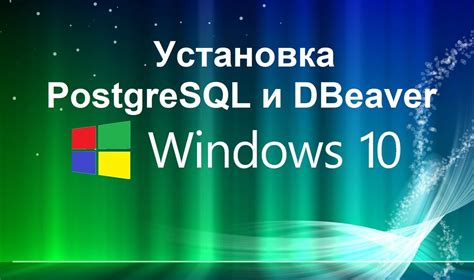 Установка PostgreSQL и DBeaver

Windows 10